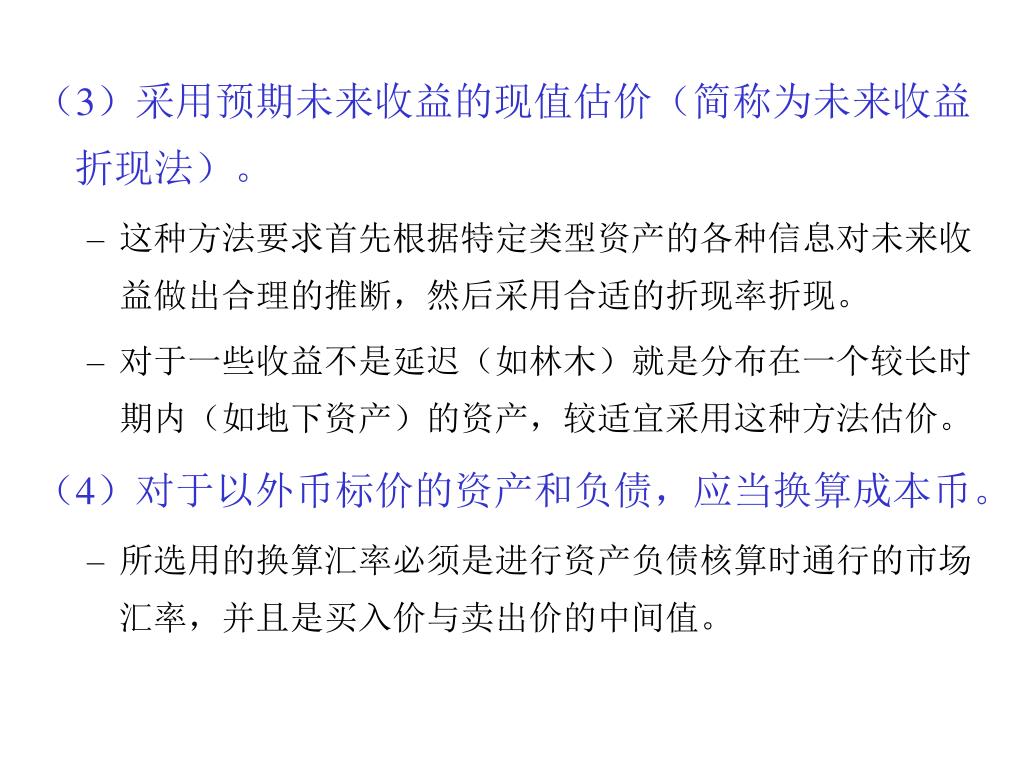 （3）采用预期未来收益的现值估价（简称为未来收益折现法）。

– 这种方法要求首先根据特定类型资产的各种信息对未来收益做出合理的推断，然后采用合适的折现率折现。

– 对于一些收益不是延迟（如林木）就是分布在一个较长时期内（如地下资产）的资产，较适宜采用这种方法估价。

（4）对于以外币标价的资产和负债，应当换算成本币。

– 所选用的换算汇率必须是进行资产负债核算时通行的市场汇率，并且是买入价与卖出价的中间值。